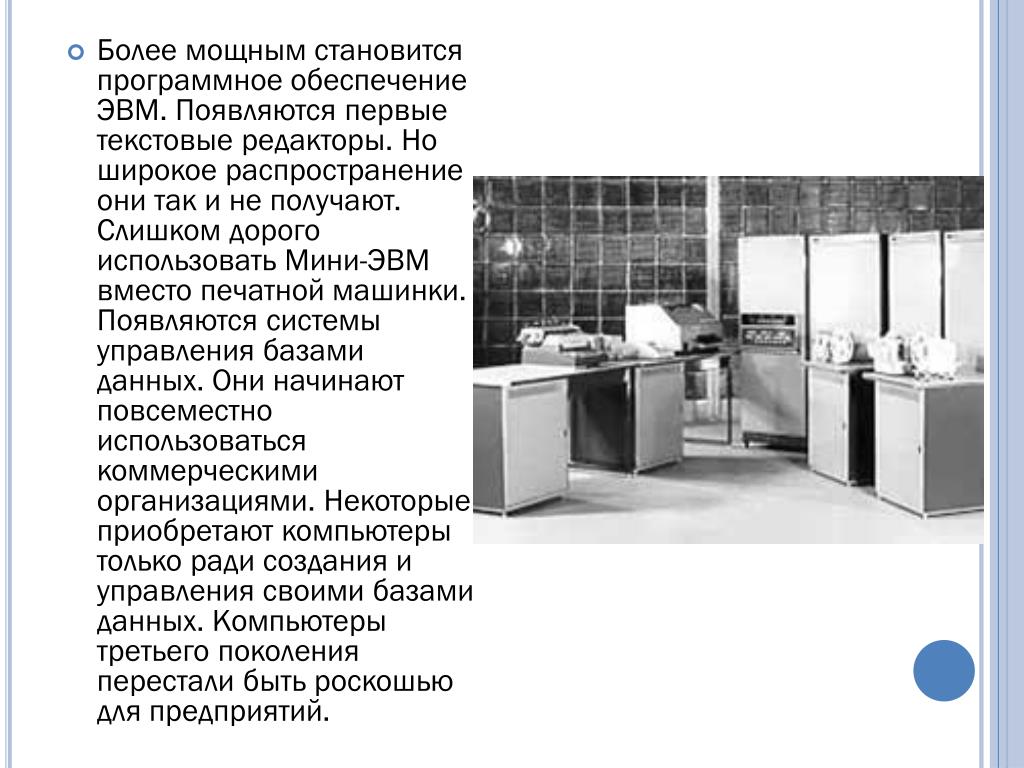 Более мощным становится программное обеспечение ЭВМ. Появляются первые текстовые редакторы. Но широкое распространение они так и не получают. Слишком дорого использовать Мини-ЭВМ вместо печатной машинки. Появляются системы управления базами данных. Они начинают повсеместно использоваться коммерческими организациями. Некоторые приобретают компьютеры только ради создания и управления своими базами данных. Компьютеры третьего поколения перестали быть роскошью для предприятий.